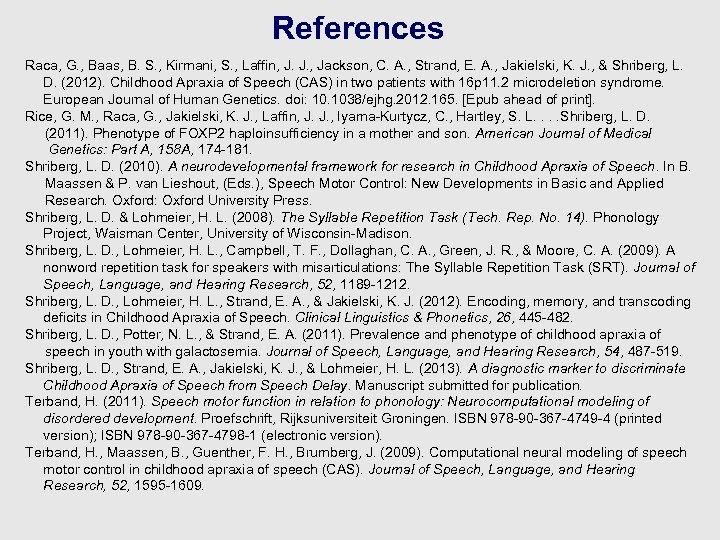 References

Raca, G., Baas, B. S., Kirmani, S., Laffin, J. J., Jackson, C. A., Strand, E. A., Jakielski, K. J., & Shriberg, L. D. (2012). Childhood Apraxia of Speech (CAS) in two patients with 16p11.2 microdeletion syndrome. European Journal of Human Genetics. doi: 10.1038/ejhg.2012.165. [Epub ahead of print].

Rice, G. M., Raca, G., Jakielski, K. J., Laffin, J. J., Iyama-Kurtycz, C., Hartley, S. L. . . .Shriberg, L. D. (2011). Phenotype of FOXP2 haploinsufficiency in a mother and son. American Journal of Medical Genetics: Part A, 158A, 174-181.

Shriberg, L. D. (2010). A neurodevelopmental framework for research in Childhood Apraxia of Speech. In B. Maassen & P. van Lieshout, (Eds.), Speech Motor Control: New Developments in Basic and Applied Research. Oxford: Oxford University Press.

Shriberg, L. D. & Lohmeier, H. L. (2008). The Syllable Repetition Task (Tech. Rep. No. 14). Phonology Project, Waisman Center, University of Wisconsin-Madison.

Shriberg, L. D., Lohmeier, H. L., Campbell, T. F., Dollaghan, C. A., Green, J. R., & Moore, C. A. (2009). A nonword repetition task for speakers with misarticulations: The Syllable Repetition Task (SRT). Journal of Speech, Language, and Hearing Research, 52, 1189-1212.

Shriberg, L. D., Lohmeier, H. L., Strand, E. A., & Jakielski, K. J. (2012). Encoding, memory, and transcoding deficits in Childhood Apraxia of Speech. Clinical Linguistics & Phonetics, 26, 445-482.

Shriberg, L. D., Potter, N. L., & Strand, E. A. (2011). Prevalence and phenotype of childhood apraxia of speech in youth with galactosemia. Journal of Speech, Language, and Hearing Research, 54, 487-519.

Shriberg, L. D., Strand, E. A., Jakielski, K. J., & Lohmeier, H. L. (2013). A diagnostic marker to discriminate Childhood Apraxia of Speech from Speech Delay. Manuscript submitted for publication.

Terband, H. (2011). Speech motor function in relation to phonology: Neurocomputational modeling of disordered development. Proefschrift, Rijksuniversiteit Groningen. ISBN 978-90-367-4749-4 (printed version); ISBN 978-90-367-4798-1 (electronic version).

Terband, H., Maassen, B., Guenther, F. H., Brumberg, J. (2009). Computational neural modeling of speech motor control in childhood apraxia of speech (CAS). Journal of Speech, Language, and Hearing Research, 52, 1595-1609.